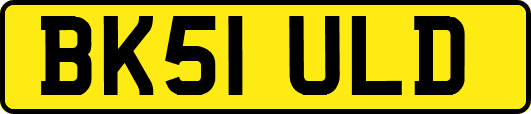 BK51 ULD